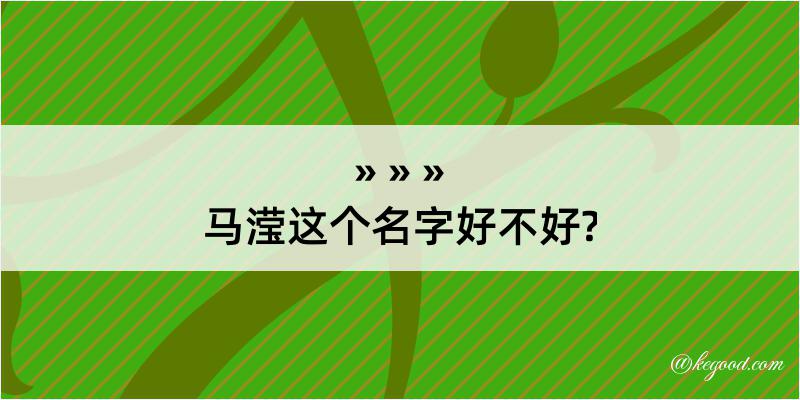 » » »
马滢这个名字好不好?

@kegood.com